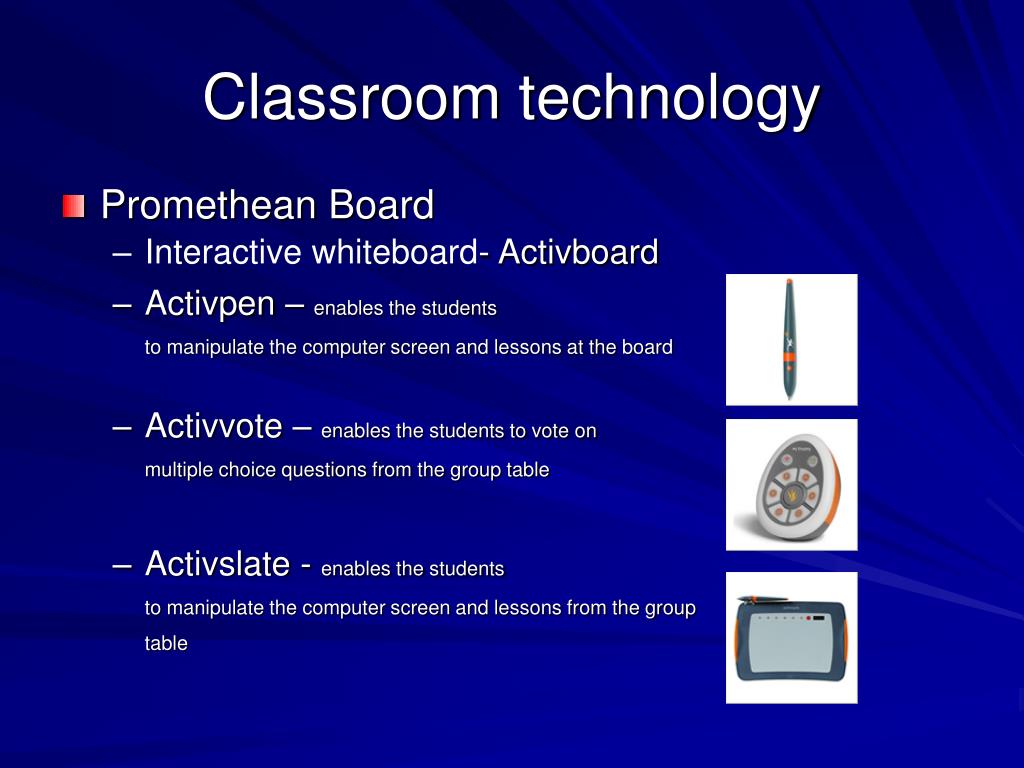 Classroom technology

Promethean Board

– Interactive whiteboard- Activboard

– Activpen – enables the students to manipulate the computer screen and lessons at the board

– Activvote – enables the students to vote on multiple choice questions from the group table

– Activslate - enables the students to manipulate the computer screen and lessons from the group table